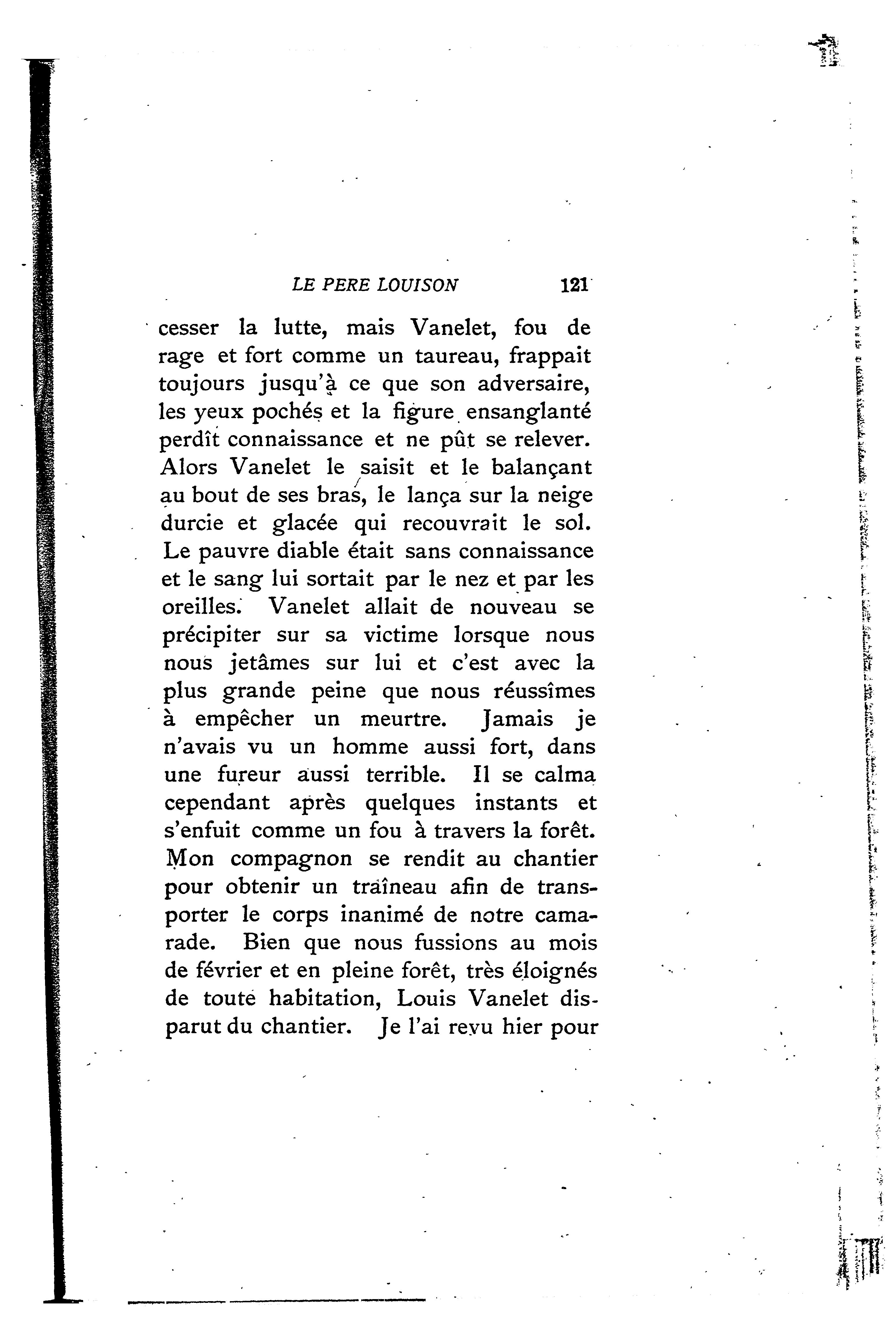 LE PERE LOUISON 121

cesser la lutte, mais Vanelet, fou de rage et fort comme un taureau, frappait toujours jusqu'à ce que son adversaire, les yeux pochés et la figure ensanglanté perdît connaissance et ne pût se relever. Alors Vanelet le saisit et le balançant au bout de ses bras, le lança sur la neige durcie et glacée qui recouvrait le sol. Le pauvre diable était sans connaissance et le sang lui sortait par le nez et par les oreilles. Vanelet allait de nouveau se précipiter sur sa victime lorsque nous nous jetâmes sur lui et c'est avec la plus grande peine que nous réussîmes à empêcher un meurtre. Jamais je n'avais vu un homme aussi fort, dans une fureur aussi terrible. Il se calma cependant après quelques instants et s'enfuit comme un fou à travers la forêt. Mon compagnon se rendit au chantier pour obtenir un traîneau afin de transporter le corps inanimé de notre camarade. Bien que nous fussions au mois de février et en pleine forêt, très éloignés de toute habitation, Louis Vanelet disparut du chantier. Je l'ai revu hier pour